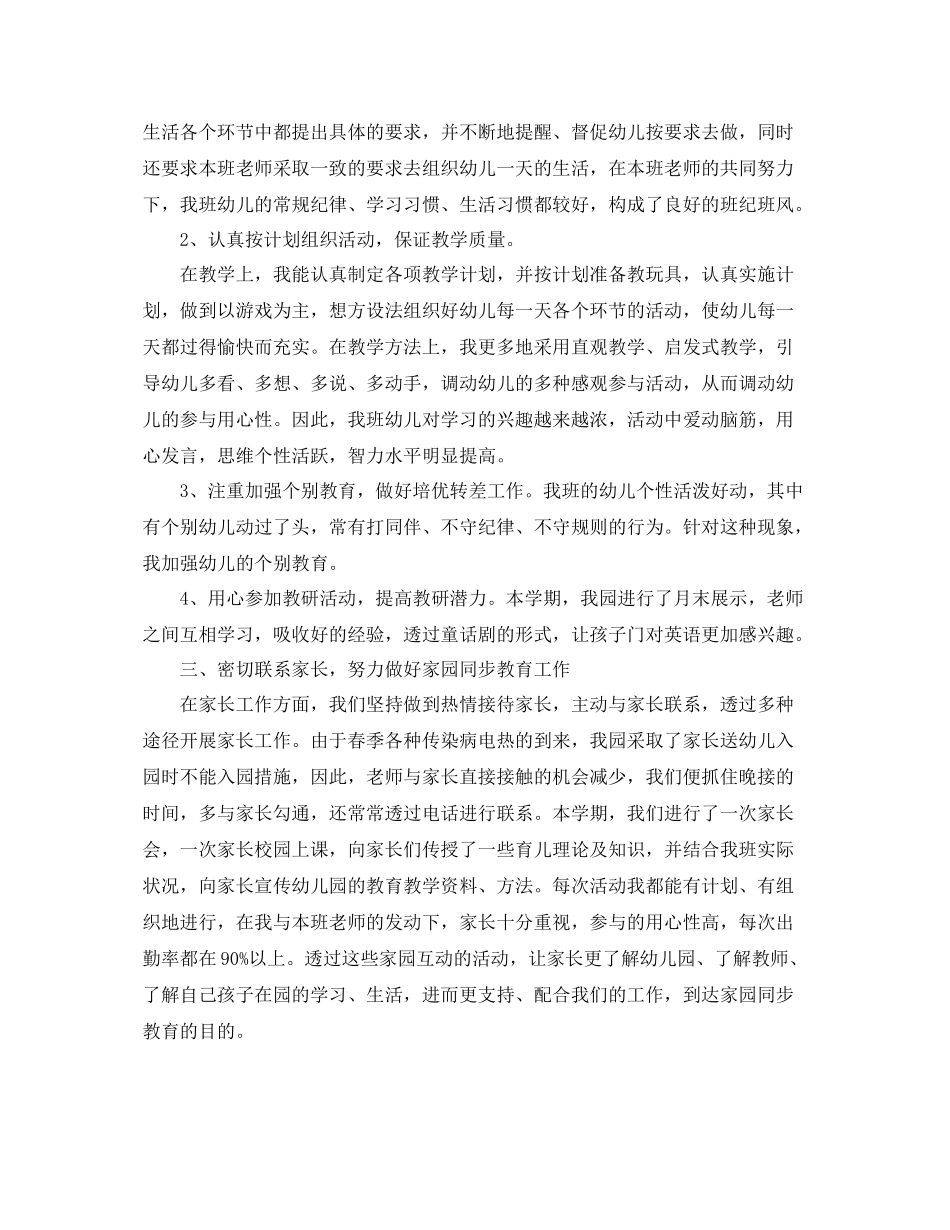 生活各个环节中都提出具体的要求，并不断地提醒、督促幼儿按要求去做，同时还要求本班老师采取一致的要求去组织幼儿一天的生活，在本班老师的共同努力下，我班幼儿的常规纪律、学习习惯、生活习惯都较好，构成了良好的班纪班风。

2、认真按计划组织活动，保证教学质量。

在教学上，我能认真制定各项教学计划，并按计划准备教玩具，认真实施计划，做到以游戏为主，想方设法组织好幼儿每一天各个环节的活动，使幼儿每一天都过得愉快而充实。在教学方法上，我更多地采用直观教学、启发式教学，引导幼儿多看、多想、多说、多动手，调动幼儿的多种感观参与活动，从而调动幼儿的参与用心性。因此，我班幼儿对学习的兴趣越来越浓，活动中爱动脑筋，用心发言，思维个性活跃，智力水平明显提高。

3、注重加强个别教育，做好培优转差工作。我班的幼儿个性活泼好动，其中有个别幼儿动过了头，常有打同伴、不守纪律、不守规则的行为。针对这种现象，我加强幼儿的个别教育。

4、用心参加教研活动，提高教研潜力。本学期，我园进行了月末展示，老师之间互相学习，吸收好的经验，透过童话剧的形式，让孩子门对英语更加感兴趣。

三、密切联系家长，努力做好家园同步教育工作

在家长工作方面，我们坚持做到热情接待家长，主动与家长联系，透过多种途径开展家长工作。由于春季各种传染病电热的到来，我园采取了家长送幼儿入园时不能入园措施，因此，老师与家长直接接触的机会减少，我们便抓住晚接的时间，多与家长勾通，还常常透过电话进行联系。本学期，我们进行了一次家长会，一次家长校园上课，向家长们传授了一些育儿理论及知识，并结合我班实际状况，向家长宣传幼儿园的教育教学资料、方法。每次活动我都能有计划、有组织地进行，在我与本班老师的发动下，家长十分重视，参与的用心性高，每次出勤率都在90%以上。透过这些家园互动的活动，让家长更了解幼儿园、了解教师、了解自己孩子在园的学习、生活，进而更支持、配合我们的工作，到达家园同步教育的目的。